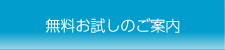 無料お試しのご案内